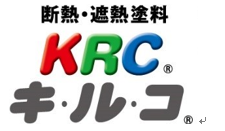 断熱・遮熱塗料

KRC®

キ・ル・コ®